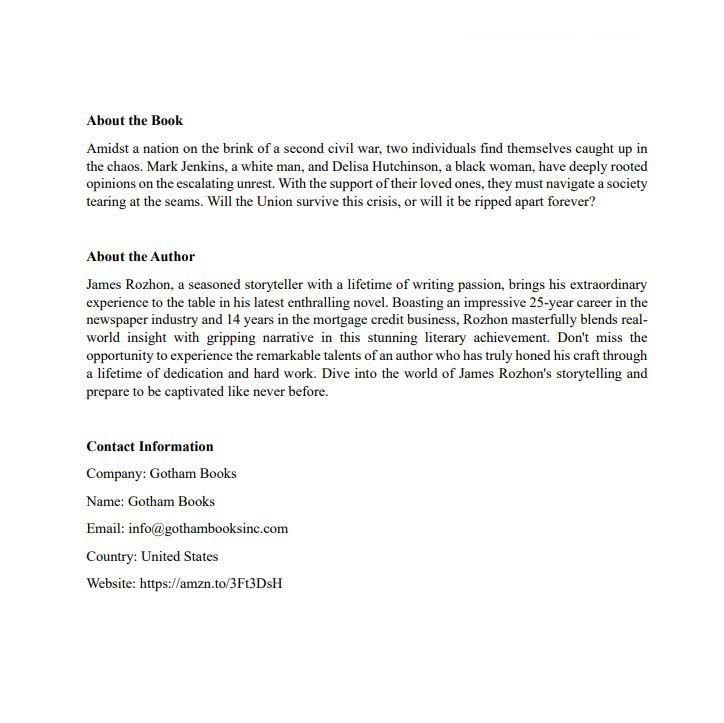 About the Book

Amidst a nation on the brink of a second civil war, two individuals find themselves caught up in the chaos. Mark Jenkins, a white man, and Delisa Hutchinson, a black woman, have deeply rooted opinions on the escalating unrest. With the support of their loved ones, they must navigate a society tearing at the seams. Will the Union survive this crisis, or will it be ripped apart forever?

About the Author

James Rozhon, a seasoned storyteller with a lifetime of writing passion, brings his extraordinary experience to the table in his latest enthralling novel. Boasting an impressive 25-year career in the newspaper industry and 14 years in the mortgage credit business, Rozhon masterfully blends real-world insight with gripping narrative in this stunning literary achievement. Don't miss the opportunity to experience the remarkable talents of an author who has truly honed his craft through a lifetime of dedication and hard work. Dive into the world of James Rozhon's storytelling and prepare to be captivated like never before.

Contact Information

Company: Gotham Books

Name: Gotham Books

Email: info@gothambooksinc.com

Country: United States

Website: https://amzn.to/3Ft3DsH